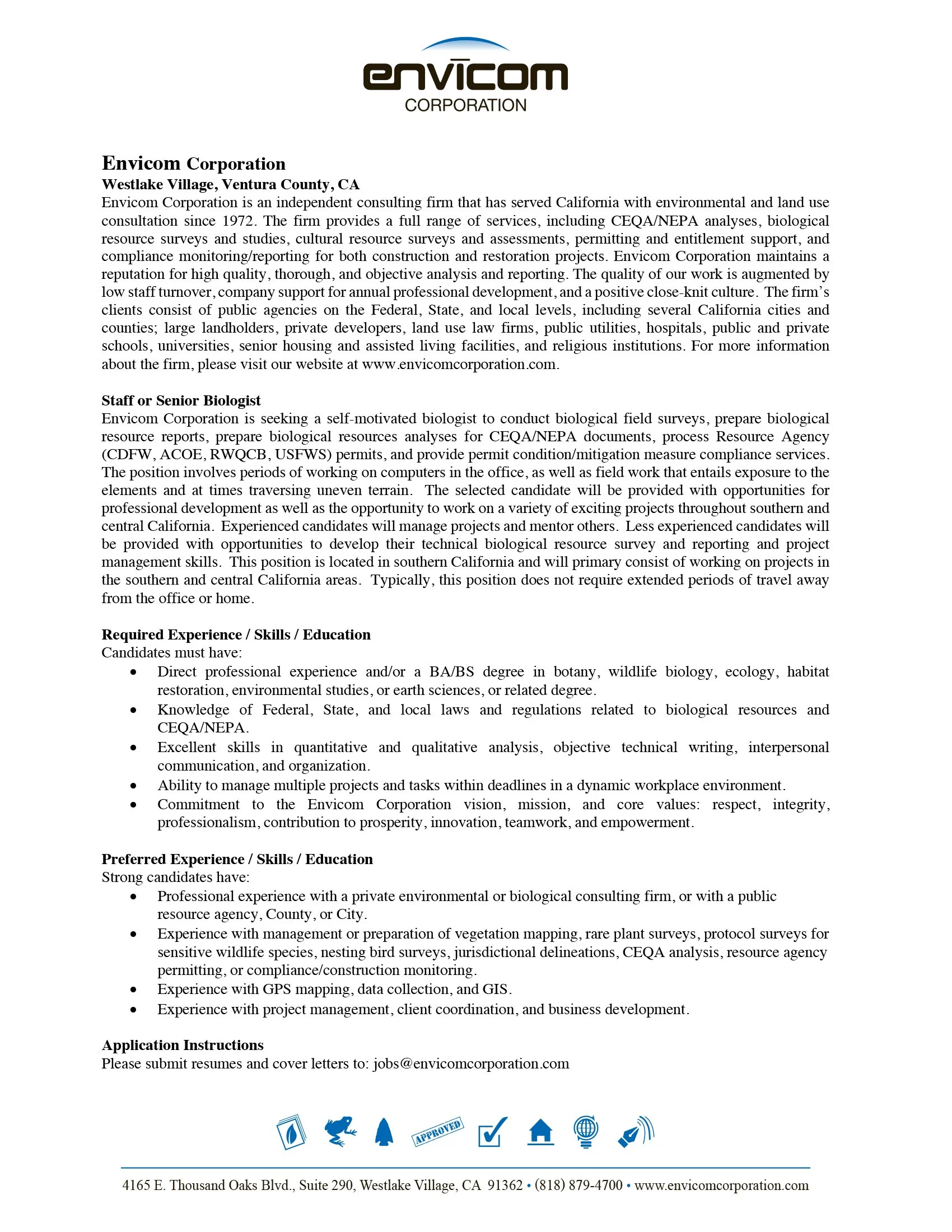 envicom
CORPORATION

Envicom Corporation
Westlake Village, Ventura County, CA
Envicom Corporation is an independent consulting firm that has served California with environmental and land use consultation since 1972. The firm provides a full range of services, including CEQA/NEPA analyses, biological resource surveys and studies, cultural resource surveys and assessments, permitting and entitlement support, and compliance monitoring/reporting for both construction and restoration projects. Envicom Corporation maintains a reputation for high quality, thorough, and objective analysis and reporting. The quality of our work is augmented by low staff turnover, company support for annual professional development, and a positive close-knit culture. The firm's clients consist of public agencies on the Federal, State, and local levels, including several California cities and counties; large landholders, private developers, land use law firms, public utilities, hospitals, public and private schools, universities, senior housing and assisted living facilities, and religious institutions. For more information about the firm, please visit our website at www.envicomcorporation.com.

Staff or Senior Biologist
Envicom Corporation is seeking a self-motivated biologist to conduct biological field surveys, prepare biological resource reports, prepare biological resources analyses for CEQA/NEPA documents, process Resource Agency (CDFW, ACOE, RWQCB, USFWS) permits, and provide permit condition/mitigation measure compliance services. The position involves periods of working on computers in the office, as well as field work that entails exposure to the elements and at times traversing uneven terrain. The selected candidate will be provided with opportunities for professional development as well as the opportunity to work on a variety of exciting projects throughout southern and central California. Experienced candidates will manage projects and mentor others. Less experienced candidates will be provided with opportunities to develop their technical biological resource survey and reporting and project management skills. This position is located in southern California and will primary consist of working on projects in the southern and central California areas. Typically, this position does not require extended periods of travel away from the office or home.

Required Experience / Skills / Education
Candidates must have:
• Direct professional experience and/or a BA/BS degree in botany, wildlife biology, ecology, habitat restoration, environmental studies, or earth sciences, or related degree.
• Knowledge of Federal, State, and local laws and regulations related to biological resources and CEQA/NEPA.
• Excellent skills in quantitative and qualitative analysis, objective technical writing, interpersonal communication, and organization.
• Ability to manage multiple projects and tasks within deadlines in a dynamic workplace environment.
• Commitment to the Envicom Corporation vision, mission, and core values: respect, integrity, professionalism, contribution to prosperity, innovation, teamwork, and empowerment.

Preferred Experience / Skills / Education
Strong candidates have:
• Professional experience with a private environmental or biological consulting firm, or with a public resource agency, County, or City.
• Experience with management or preparation of vegetation mapping, rare plant surveys, protocol surveys for sensitive wildlife species, nesting bird surveys, jurisdictional delineations, CEQA analysis, resource agency permitting, or compliance/construction monitoring.
• Experience with GPS mapping, data collection, and GIS.
• Experience with project management, client coordination, and business development.

Application Instructions
Please submit resumes and cover letters to: jobs@envicomcorporation.com

APPROVED

4165 E. Thousand Oaks Blvd., Suite 290, Westlake Village, CA 91362 • (818) 879-4700 • www.envicomcorporation.com